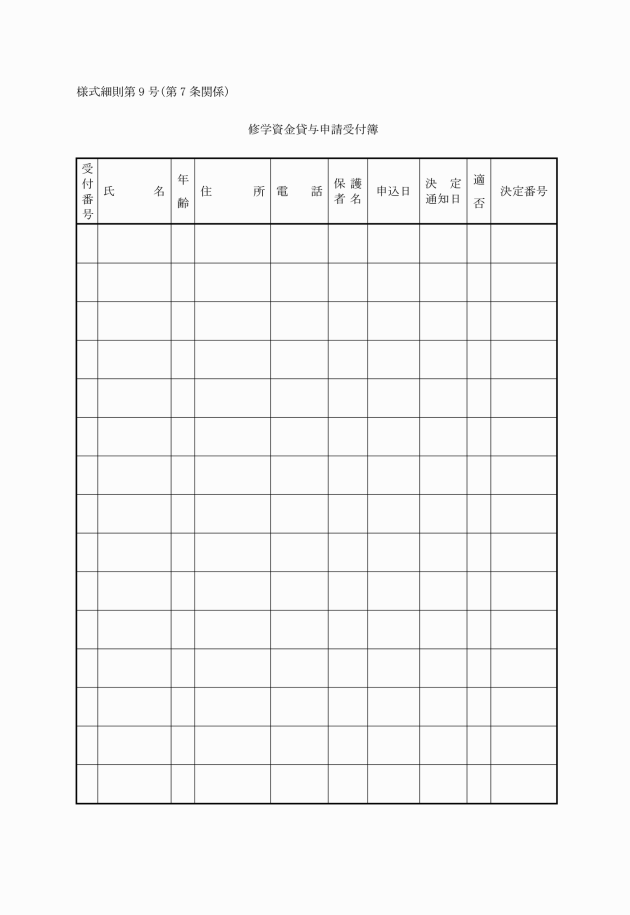 様式細則第9号(第7条関係)

修学資金貸与申請受付簿

| 受付番号 | 氏　　名 | 年齢 | 住　　所 | 電　話 | 保護者名 | 申込日 | 決定通知日 | 適否 | 決定番号 |
|---|---|---|---|---|---|---|---|---|---|
| | | | | | | | | | |
| | | | | | | | | | |
| | | | | | | | | | |
| | | | | | | | | | |
| | | | | | | | | | |
| | | | | | | | | | |
| | | | | | | | | | |
| | | | | | | | | | |
| | | | | | | | | | |
| | | | | | | | | | |
| | | | | | | | | | |
| | | | | | | | | | |
| | | | | | | | | | |
| | | | | | | | | | |
| | | | | | | | | | |